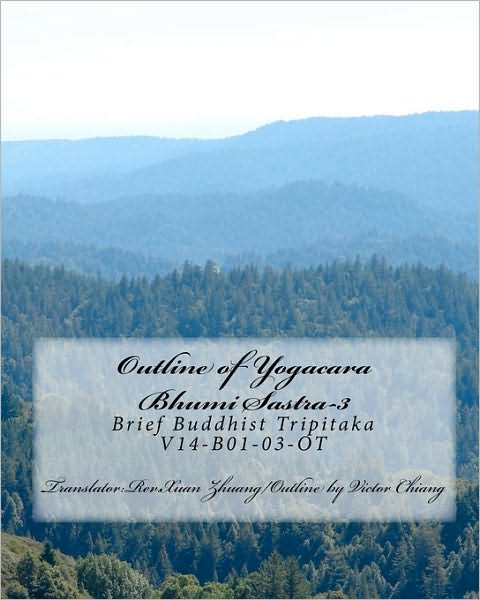 Outline of Yogacara Bhumi Sastra-3

Brief Buddhist Tripitaka
V14-B01-03-OT

Translator:RevXuan Zhuang/Outline by Victor Chiang